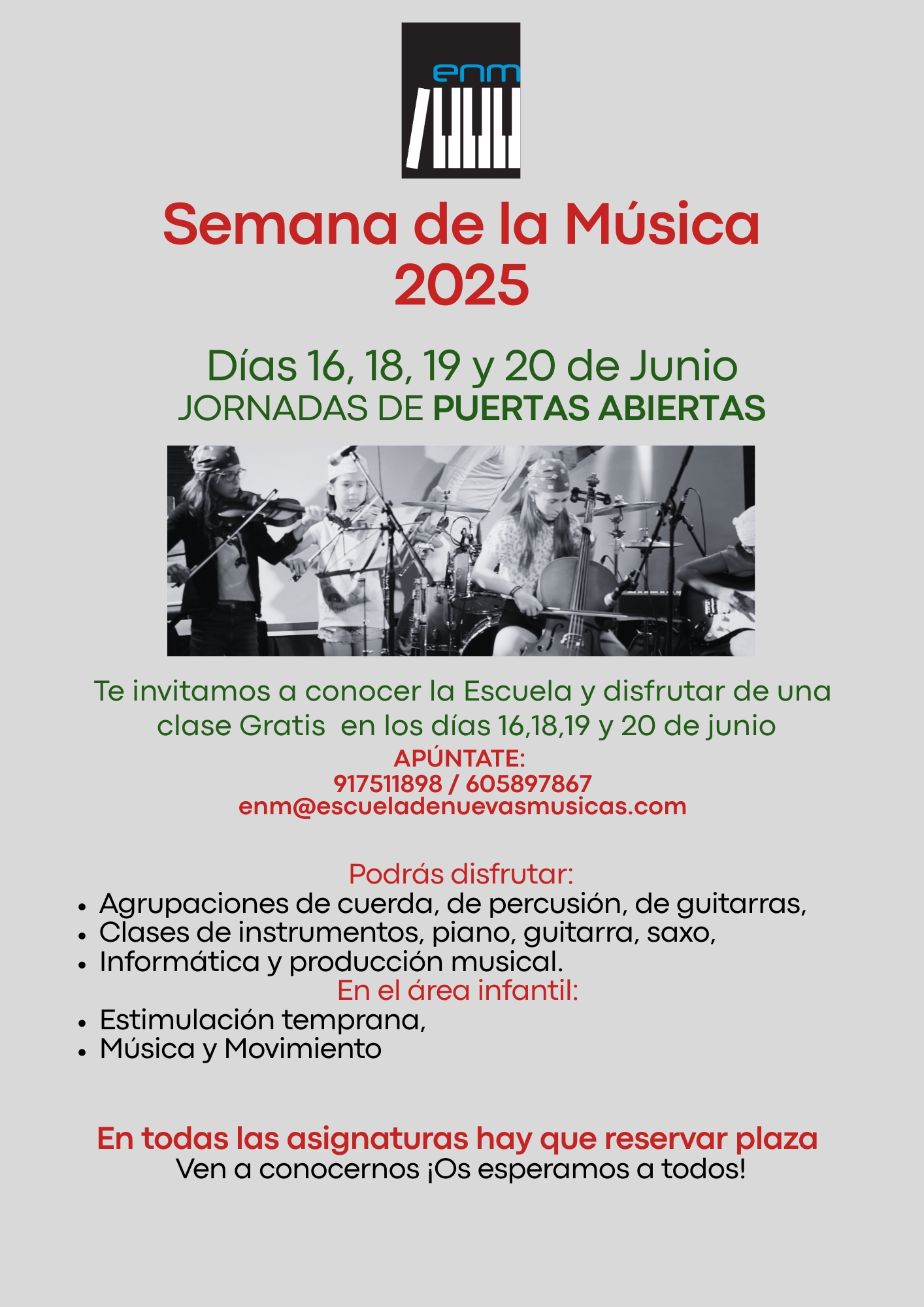 enm

Semana de la Música
2025

Días 16, 18, 19 y 20 de Junio
JORNADAS DE PUERTAS ABIERTAS

Te invitamos a conocer la Escuela y disfrutar de una clase Gratis en los días 16,18,19 y 20 de junio

APÚNTATE:
917511898 / 605897867
enm@escueladenuevasmusicas.com

Podrás disfrutar:
• Agrupaciones de cuerda, de percusión, de guitarras,
• Clases de instrumentos, piano, guitarra, saxo,
• Informática y producción musical.
En el área infantil:
• Estimulación temprana,
• Música y Movimiento

En todas las asignaturas hay que reservar plaza
Ven a conocernos ¡Os esperamos a todos!